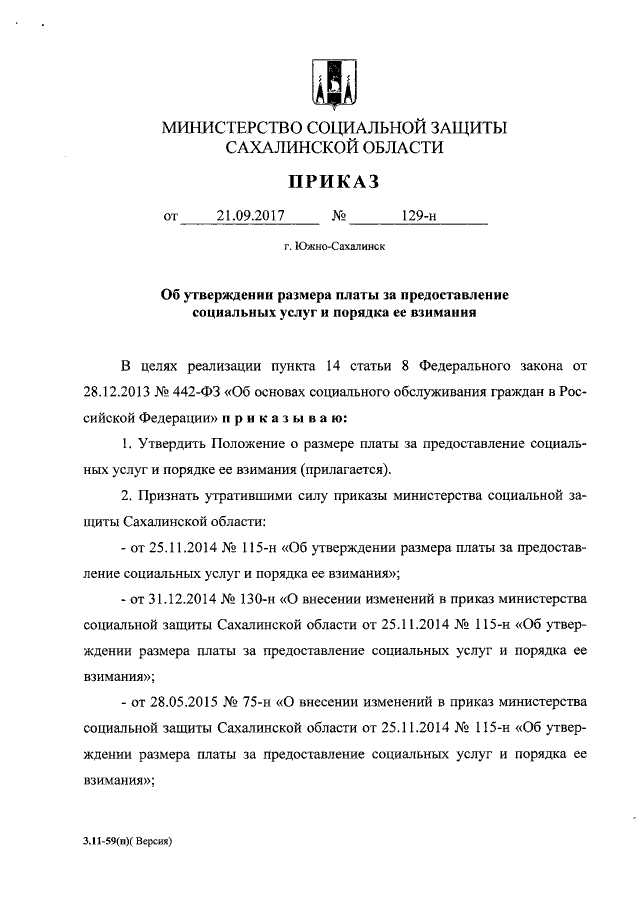 МИНИСТЕРСТВО СОЦИАЛЬНОЙ ЗАЩИТЫ САХАЛИНСКОЙ ОБЛАСТИ

ПРИКАЗ

от 21.09.2017 № 129-н

г. Южно-Сахалинск

Об утверждении размера платы за предоставление социальных услуг и порядка ее взимания

В целях реализации пункта 14 статьи 8 Федерального закона от 28.12.2013 № 442-ФЗ «Об основах социального обслуживания граждан в Российской Федерации» п р и к а з ы в а ю:

1. Утвердить Положение о размере платы за предоставление социальных услуг и порядке ее взимания (прилагается).

2. Признать утратившими силу приказы министерства социальной защиты Сахалинской области:

- от 25.11.2014 № 115-н «Об утверждении размера платы за предоставление социальных услуг и порядка ее взимания»;

- от 31.12.2014 № 130-н «О внесении изменений в приказ министерства социальной защиты Сахалинской области от 25.11.2014 № 115-н «Об утверждении размера платы за предоставление социальных услуг и порядка ее взимания»;

- от 28.05.2015 № 75-н «О внесении изменений в приказ министерства социальной защиты Сахалинской области от 25.11.2014 № 115-н «Об утверждении размера платы за предоставление социальных услуг и порядка ее взимания»;

3.11-59(п)( Версия)